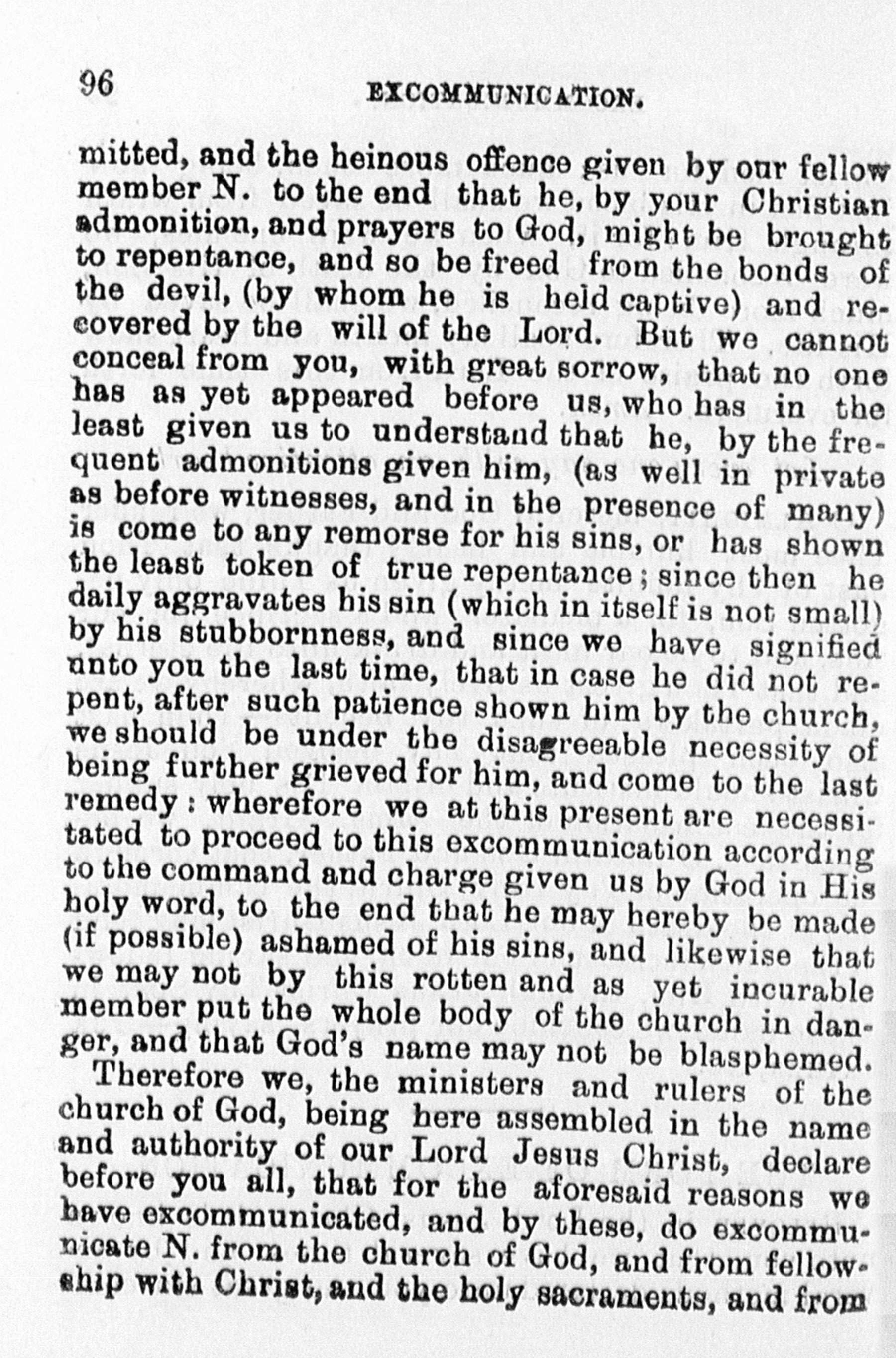 96 EXCOMMUNICATION.

mitted, and the heinous offence given by our fellow member N. to the end that he, by your Christian admonition, and prayers to God, might be brought to repentance, and so be freed from the bonds of the devil, (by whom he is held captive) and recovered by the will of the Lord. But we cannot conceal from you, with great sorrow, that no one has as yet appeared before us, who has in the least given us to understand that he, by the frequent admonitions given him, (as well in private as before witnesses, and in the presence of many) is come to any remorse for his sins, or has shown the least token of true repentance; since then he daily aggravates his sin (which in itself is not small) by his stubbornness, and since we have signified unto you the last time, that in case he did not repent, after such patience shown him by the church, we should be under the disagreeable necessity of being further grieved for him, and come to the last remedy: wherefore we at this present are necessitated to proceed to this excommunication according to the command and charge given us by God in His holy word, to the end that he may hereby be made (if possible) ashamed of his sins, and likewise that we may not by this rotten and as yet incurable member put the whole body of the church in danger, and that God's name may not be blasphemed.

Therefore we, the ministers and rulers of the church of God, being here assembled in the name and authority of our Lord Jesus Christ, declare before you all, that for the aforesaid reasons we have excommunicated, and by these, do excommunicate N. from the church of God, and from fellowship with Christ, and the holy sacraments, and from